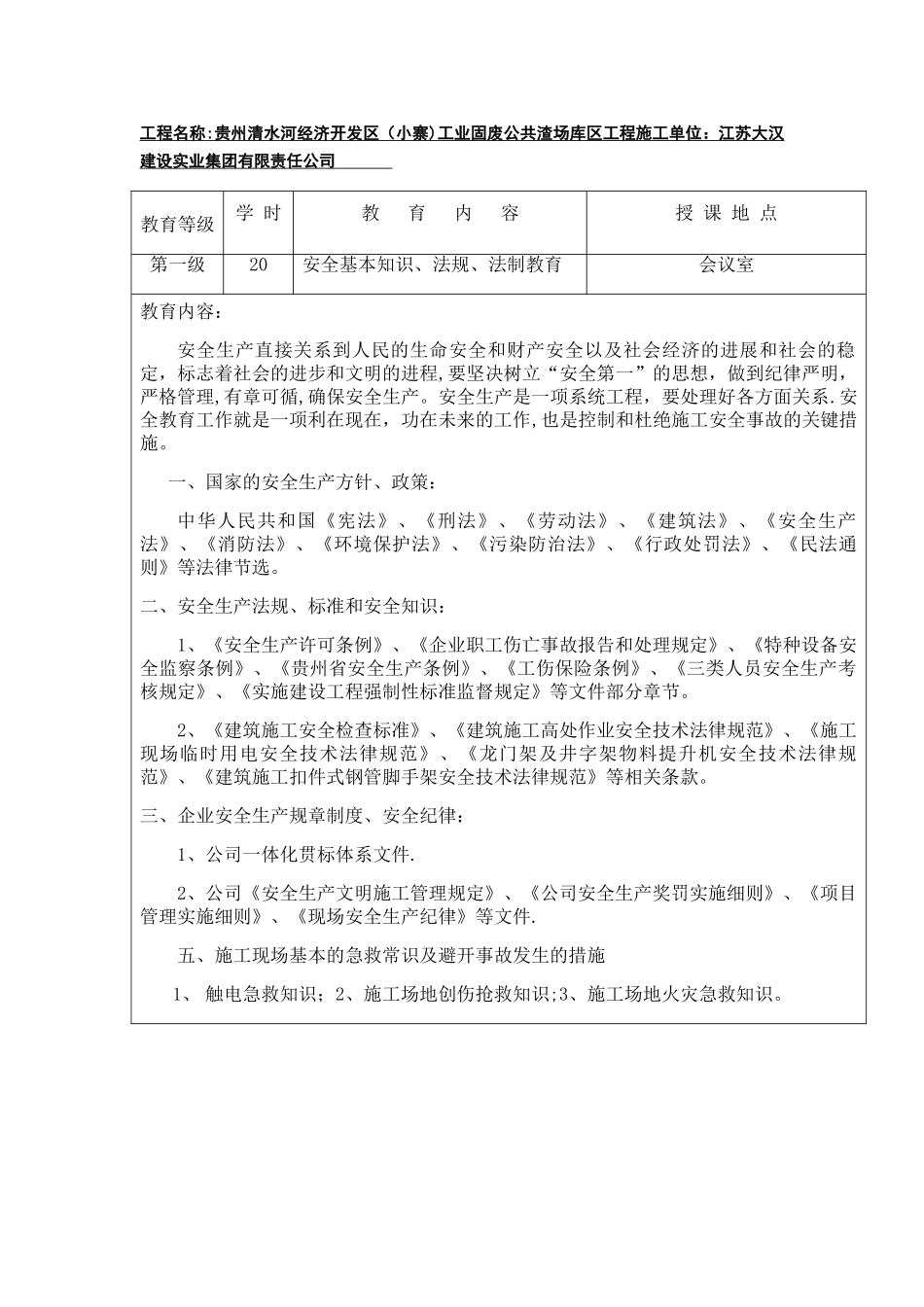 工程名称:贵州清水河经济开发区（小寨)工业固废公共渣场库区工程施工单位：江苏大汉建设实业集团有限责任公司

| 教育等级 | 学 时 | 教　育　内　容 | 授 课 地 点 |
|---|---|---|---|
| 第一级 | 20 | 安全基本知识、法规、法制教育 | 会议室 |

教育内容：

安全生产直接关系到人民的生命安全和财产安全以及社会经济的进展和社会的稳定，标志着社会的进步和文明的进程,要坚决树立“安全第一”的思想，做到纪律严明，严格管理,有章可循,确保安全生产。安全生产是一项系统工程，要处理好各方面关系.安全教育工作就是一项利在现在，功在未来的工作,也是控制和杜绝施工安全事故的关键措施。

一、国家的安全生产方针、政策：

中华人民共和国《宪法》、《刑法》、《劳动法》、《建筑法》、《安全生产法》、《消防法》、《环境保护法》、《污染防治法》、《行政处罚法》、《民法通则》等法律节选。

二、安全生产法规、标准和安全知识：

1、《安全生产许可条例》、《企业职工伤亡事故报告和处理规定》、《特种设备安全监察条例》、《贵州省安全生产条例》、《工伤保险条例》、《三类人员安全生产考核规定》、《实施建设工程强制性标准监督规定》等文件部分章节。

2、《建筑施工安全检查标准》、《建筑施工高处作业安全技术法律规范》、《施工现场临时用电安全技术法律规范》、《龙门架及井字架物料提升机安全技术法律规范》、《建筑施工扣件式钢管脚手架安全技术法律规范》等相关条款。

三、企业安全生产规章制度、安全纪律：

1、公司一体化贯标体系文件.

2、公司《安全生产文明施工管理规定》、《公司安全生产奖罚实施细则》、《项目管理实施细则》、《现场安全生产纪律》等文件.

五、施工现场基本的急救常识及避开事故发生的措施

1、 触电急救知识；2、施工场地创伤抢救知识;3、施工场地火灾急救知识。